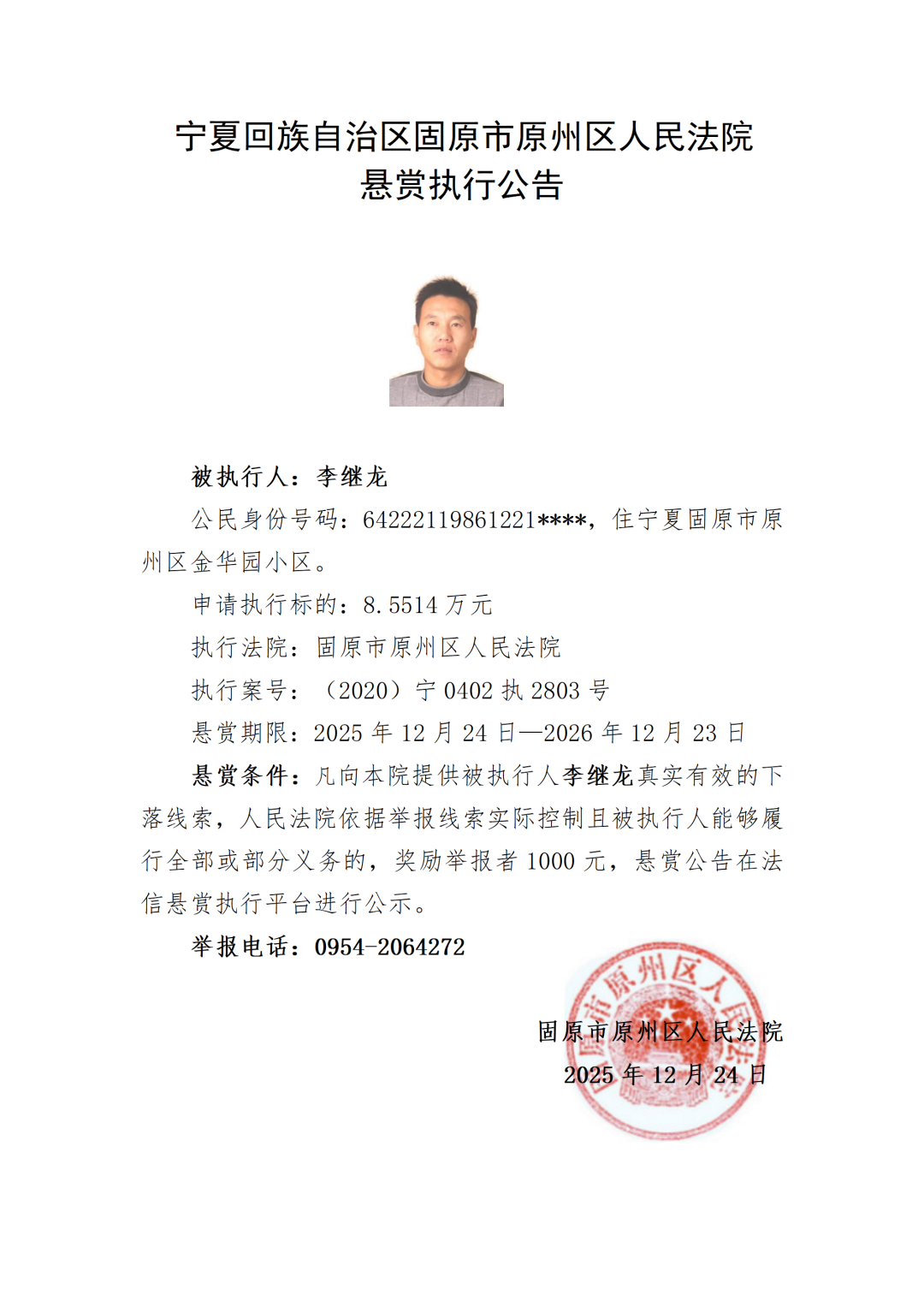 宁夏回族自治区固原市原州区人民法院
悬赏执行公告

被执行人：李继龙

公民身份号码：64222119861221****，住宁夏固原市原州区金华园小区。

申请执行标的：8.5514 万元

执行法院：固原市原州区人民法院

执行案号：（2020）宁 0402 执 2803 号

悬赏期限：2025 年 12 月 24 日—2026 年 12 月 23 日

悬赏条件：凡向本院提供被执行人李继龙真实有效的下落线索，人民法院依据举报线索实际控制且被执行人能够履行全部或部分义务的，奖励举报者 1000 元，悬赏公告在法信悬赏执行平台进行公示。

举报电话：0954-2064272

固原市原州区人民法院
2025 年 12 月 24 日

固原市原州区人民法院